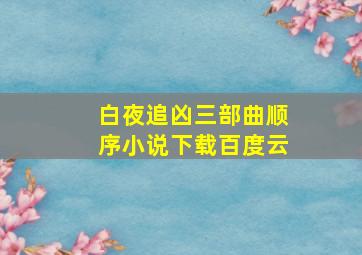 白夜追凶三部曲顺序小说下载百度云